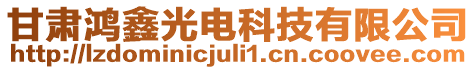 甘肃鸿鑫光电科技有限公司
http://lzdominicjuli1.cn.coovee.com